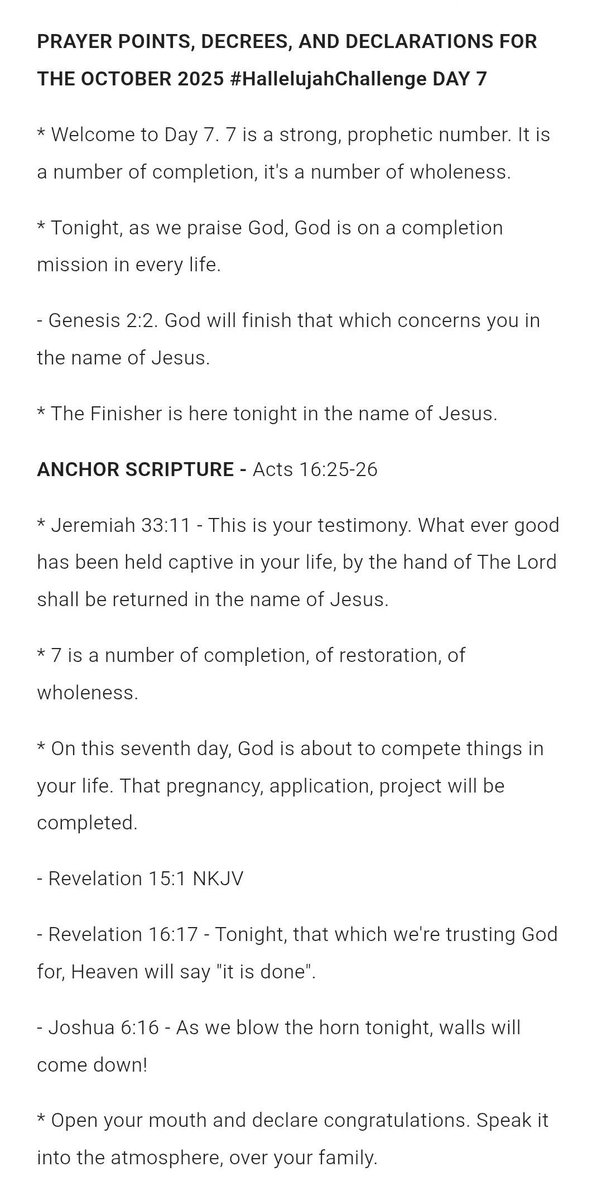 PRAYER POINTS, DECREES, AND DECLARATIONS FOR THE OCTOBER 2025 #HallelujahChallenge DAY 7

* Welcome to Day 7. 7 is a strong, prophetic number. It is a number of completion, it's a number of wholeness.

* Tonight, as we praise God, God is on a completion mission in every life.

- Genesis 2:2. God will finish that which concerns you in the name of Jesus.

* The Finisher is here tonight in the name of Jesus.

ANCHOR SCRIPTURE - Acts 16:25-26

* Jeremiah 33:11 - This is your testimony. What ever good has been held captive in your life, by the hand of The Lord shall be returned in the name of Jesus.

* 7 is a number of completion, of restoration, of wholeness.

* On this seventh day, God is about to compete things in your life. That pregnancy, application, project will be completed.

- Revelation 15:1 NKJV

- Revelation 16:17 - Tonight, that which we're trusting God for, Heaven will say "it is done".

- Joshua 6:16 - As we blow the horn tonight, walls will come down!

* Open your mouth and declare congratulations. Speak it into the atmosphere, over your family.